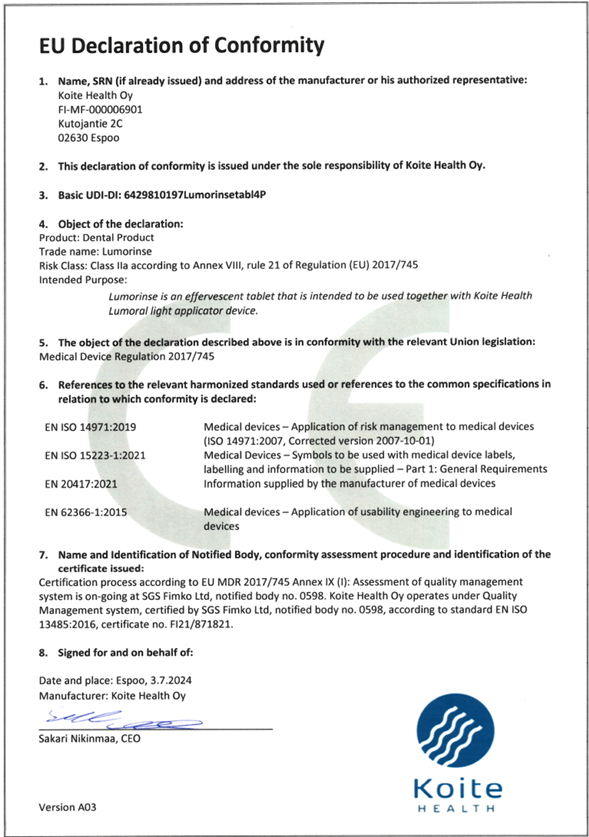 EU Declaration of Conformity

1. Name, SRN (if already issued) and address of the manufacturer or his authorized representative:
Koite Health Oy
FI-MF-000006901
Kutojantie 2C
02630 Espoo

2. This declaration of conformity is issued under the sole responsibility of Koite Health Oy.

3. Basic UDI-DI: 6429810197Lumorinsetabl4P

4. Object of the declaration:
Product: Dental Product
Trade name: Lumorinse
Risk Class: Class IIa according to Annex VIII, rule 21 of Regulation (EU) 2017/745
Intended Purpose:

Lumorinse is an effervescent tablet that is intended to be used together with Koite Health Lumoral light applicator device.

5. The object of the declaration described above is in conformity with the relevant Union legislation:
Medical Device Regulation 2017/745

6. References to the relevant harmonized standards used or references to the common specifications in relation to which conformity is declared:

| | |
|---|---|
| EN ISO 14971:2019 | Medical devices – Application of risk management to medical devices (ISO 14971:2007, Corrected version 2007-10-01) |
| EN ISO 15223-1:2021 | Medical Devices – Symbols to be used with medical device labels, labelling and information to be supplied – Part 1: General Requirements |
| EN 20417:2021 | Information supplied by the manufacturer of medical devices |
| EN 62366-1:2015 | Medical devices – Application of usability engineering to medical devices |

7. Name and Identification of Notified Body, conformity assessment procedure and identification of the certificate issued:
Certification process according to EU MDR 2017/745 Annex IX (I): Assessment of quality management system is on-going at SGS Fimko Ltd, notified body no. 0598. Koite Health Oy operates under Quality Management system, certified by SGS Fimko Ltd, notified body no. 0598, according to standard EN ISO 13485:2016, certificate no. FI21/871821.

8. Signed for and on behalf of:

Date and place: Espoo, 3.7.2024
Manufacturer: Koite Health Oy

Sakari Nikinmaa, CEO

Koite
HEALTH

Version A03